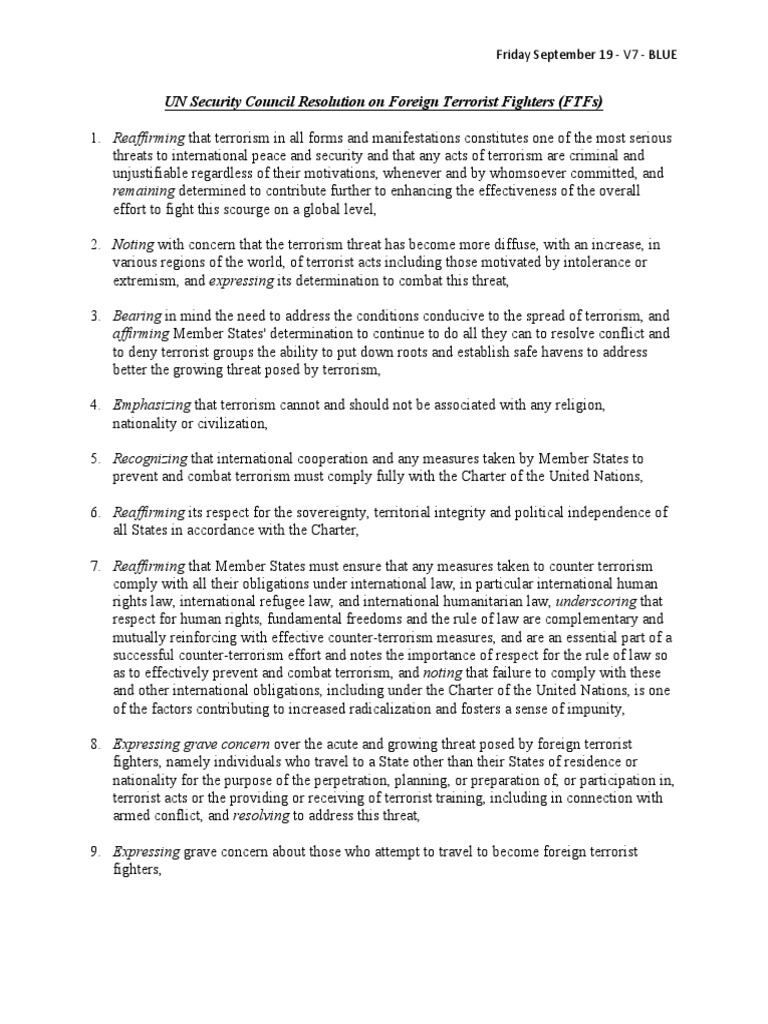 Friday September 19 - V7 - BLUE

UN Security Council Resolution on Foreign Terrorist Fighters (FTFs)

1. Reaffirming that terrorism in all forms and manifestations constitutes one of the most serious threats to international peace and security and that any acts of terrorism are criminal and unjustifiable regardless of their motivations, whenever and by whomsoever committed, and remaining determined to contribute further to enhancing the effectiveness of the overall effort to fight this scourge on a global level,

2. Noting with concern that the terrorism threat has become more diffuse, with an increase, in various regions of the world, of terrorist acts including those motivated by intolerance or extremism, and expressing its determination to combat this threat,

3. Bearing in mind the need to address the conditions conducive to the spread of terrorism, and affirming Member States' determination to continue to do all they can to resolve conflict and to deny terrorist groups the ability to put down roots and establish safe havens to address better the growing threat posed by terrorism,

4. Emphasizing that terrorism cannot and should not be associated with any religion, nationality or civilization,

5. Recognizing that international cooperation and any measures taken by Member States to prevent and combat terrorism must comply fully with the Charter of the United Nations,

6. Reaffirming its respect for the sovereignty, territorial integrity and political independence of all States in accordance with the Charter,

7. Reaffirming that Member States must ensure that any measures taken to counter terrorism comply with all their obligations under international law, in particular international human rights law, international refugee law, and international humanitarian law, underscoring that respect for human rights, fundamental freedoms and the rule of law are complementary and mutually reinforcing with effective counter-terrorism measures, and are an essential part of a successful counter-terrorism effort and notes the importance of respect for the rule of law so as to effectively prevent and combat terrorism, and noting that failure to comply with these and other international obligations, including under the Charter of the United Nations, is one of the factors contributing to increased radicalization and fosters a sense of impunity,

8. Expressing grave concern over the acute and growing threat posed by foreign terrorist fighters, namely individuals who travel to a State other than their States of residence or nationality for the purpose of the perpetration, planning, or preparation of, or participation in, terrorist acts or the providing or receiving of terrorist training, including in connection with armed conflict, and resolving to address this threat,

9. Expressing grave concern about those who attempt to travel to become foreign terrorist fighters,